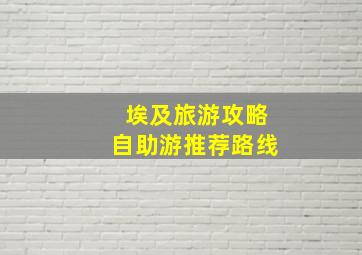 埃及旅游攻略
自助游推荐路线